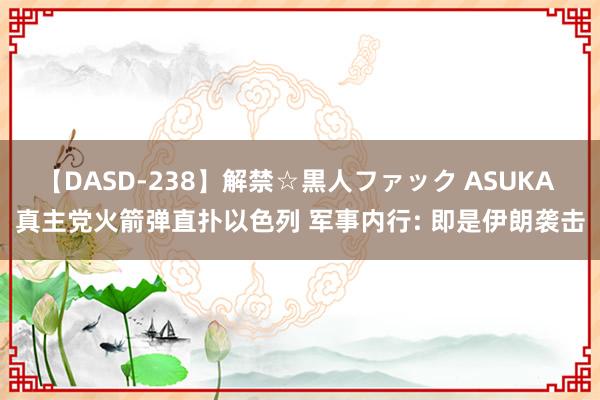 【DASD-238】解禁☆黒人ファック ASUKA 真主党火箭弹直扑以色列 军事内行: 即是伊朗袭击